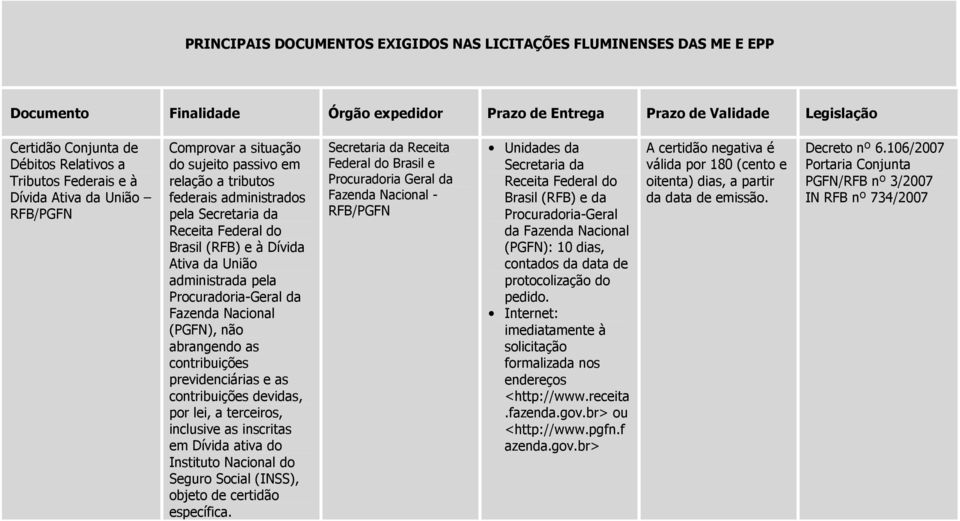 PRINCIPAIS DOCUMENTOS EXIGIDOS NAS LICITAÇÕES FLUMINENSES DAS ME E EPP

| Documento | Finalidade | Órgão expedidor | Prazo de Entrega | Prazo de Validade | Legislação |
|---|---|---|---|---|---|
| Certidão Conjunta de Débitos Relativos a Tributos Federais e à Dívida Ativa da União – RFB/PGFN | Comprovar a situação do sujeito passivo em relação a tributos federais administrados pela Secretaria da Receita Federal do Brasil (RFB) e à Dívida Ativa da União administrada pela Procuradoria-Geral da Fazenda Nacional (PGFN), não abrangendo as contribuições previdenciárias e as contribuições devidas, por lei, a terceiros, inclusive as inscritas em Dívida ativa do Instituto Nacional do Seguro Social (INSS), objeto de certidão específica. | Secretaria da Receita Federal do Brasil e Procuradoria Geral da Fazenda Nacional - RFB/PGFN | • Unidades da Secretaria da Receita Federal do Brasil (RFB) e da Procuradoria-Geral da Fazenda Nacional (PGFN): 10 dias, contados da data de protocolização do pedido. • Internet: imediatamente à solicitação formalizada nos endereços <http://www.receita.fazenda.gov.br> ou <http://www.pgfn.fazenda.gov.br> | A certidão negativa é válida por 180 (cento e oitenta) dias, a partir da data de emissão. | Decreto nº 6.106/2007 Portaria Conjunta PGFN/RFB nº 3/2007 IN RFB nº 734/2007 |